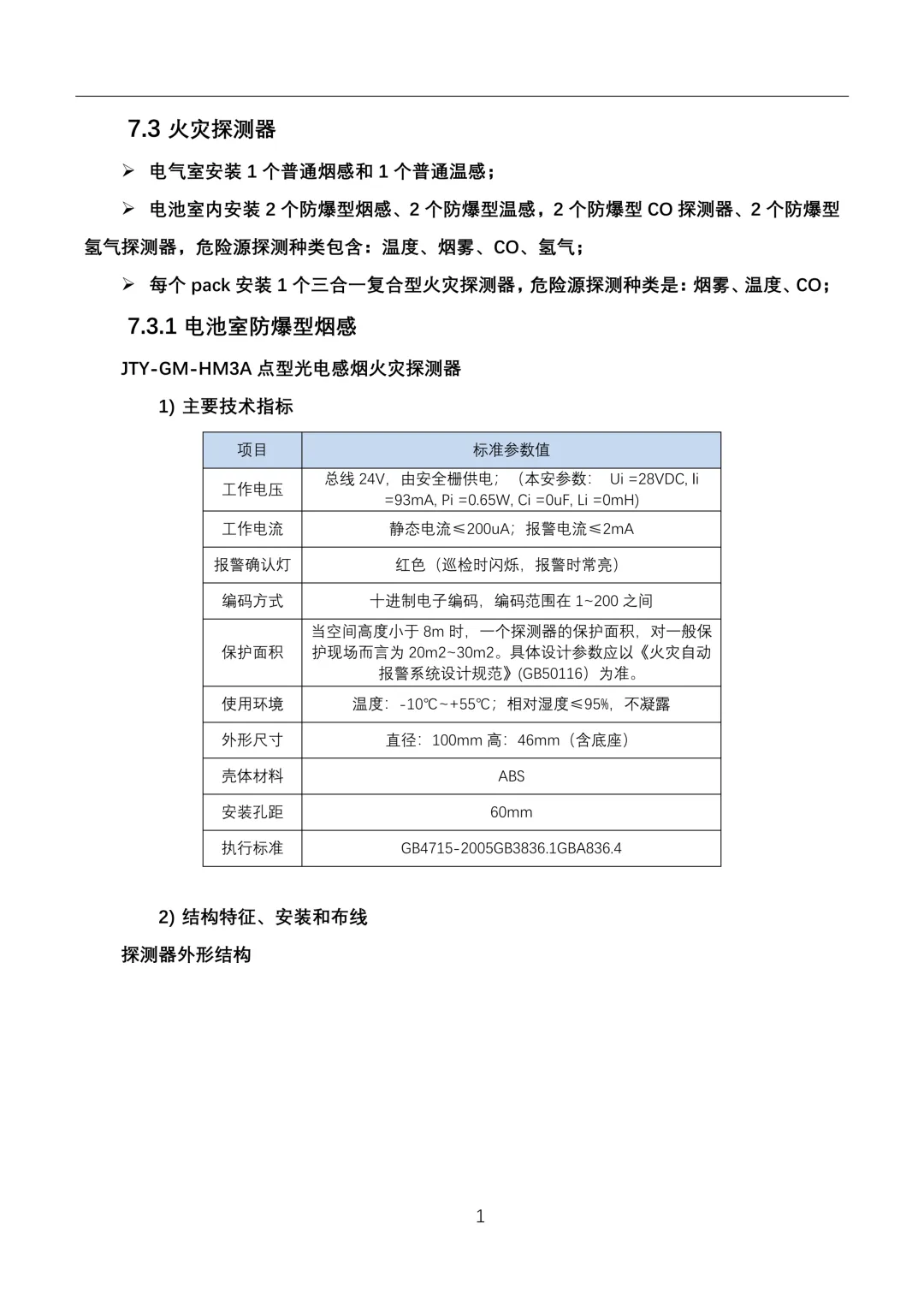 7.3 火灾探测器

➢ 电气室安装 1 个普通烟感和 1 个普通温感；

➢ 电池室内安装 2 个防爆型烟感、2 个防爆型温感，2 个防爆型 CO 探测器、2 个防爆型氢气探测器，危险源探测种类包含：温度、烟雾、CO、氢气；

➢ 每个 pack 安装 1 个三合一复合型火灾探测器，危险源探测种类是：烟雾、温度、CO；

7.3.1 电池室防爆型烟感

JTY-GM-HM3A 点型光电感烟火灾探测器

1) 主要技术指标

| 项目 | 标准参数值 |
|---|---|
| 工作电压 | 总线 24V，由安全栅供电；（本安参数： Ui =28VDC, Ii =93mA, Pi =0.65W, Ci =0uF, Li =0mH) |
| 工作电流 | 静态电流≤200uA；报警电流≤2mA |
| 报警确认灯 | 红色（巡检时闪烁，报警时常亮） |
| 编码方式 | 十进制电子编码，编码范围在 1~200 之间 |
| 保护面积 | 当空间高度小于 8m 时，一个探测器的保护面积，对一般保护现场而言为 20m2~30m2。具体设计参数应以《火灾自动报警系统设计规范》(GB50116）为准。 |
| 使用环境 | 温度：-10℃~+55℃；相对湿度≤95%，不凝露 |
| 外形尺寸 | 直径：100mm 高：46mm（含底座） |
| 壳体材料 | ABS |
| 安装孔距 | 60mm |
| 执行标准 | GB4715-2005GB3836.1GBA836.4 |

2) 结构特征、安装和布线

探测器外形结构

1